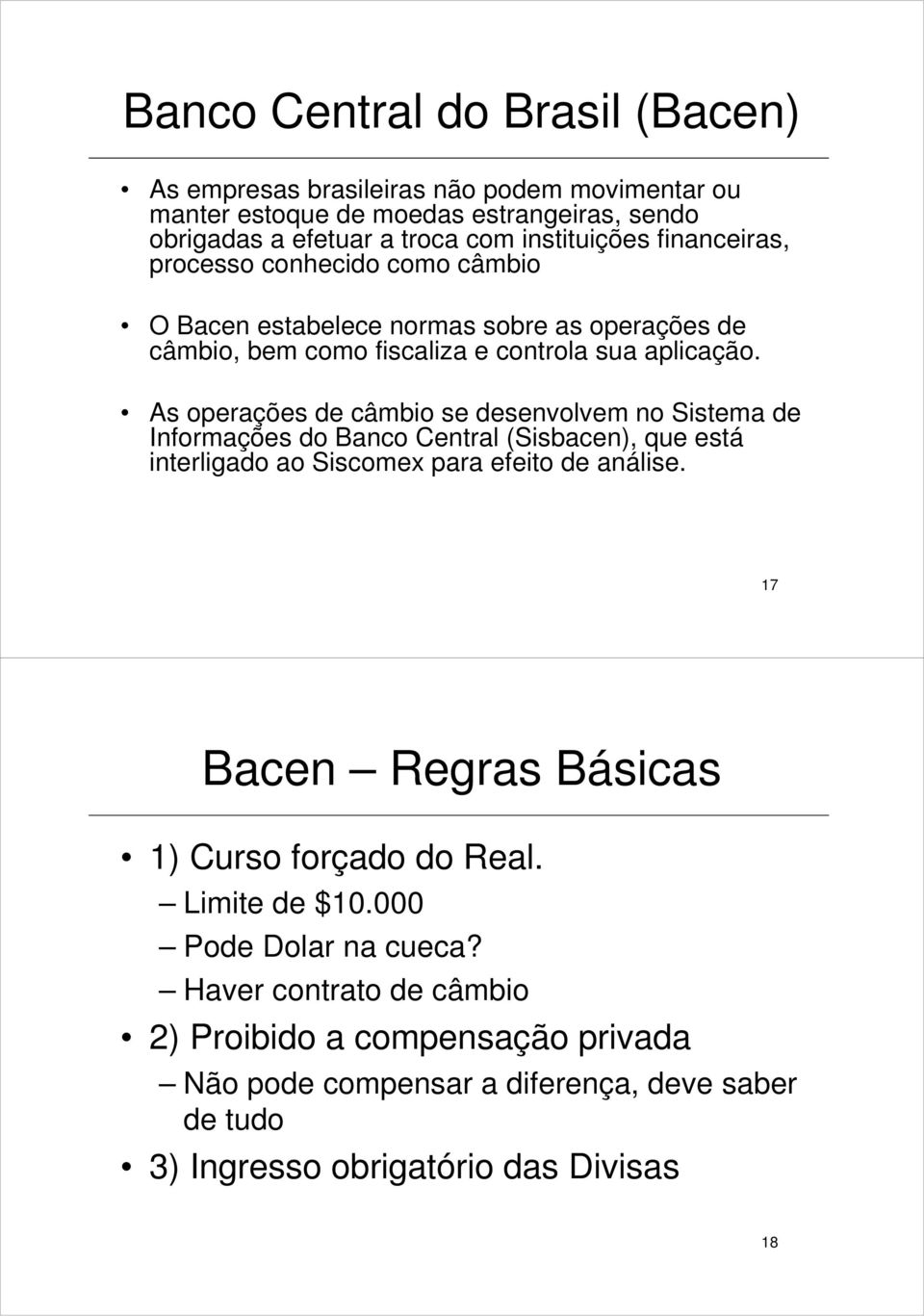 Banco Central do Brasil (Bacen)

• As empresas brasileiras não podem movimentar ou manter estoque de moedas estrangeiras, sendo obrigadas a efetuar a troca com instituições financeiras, processo conhecido como câmbio

• O Bacen estabelece normas sobre as operações de câmbio, bem como fiscaliza e controla sua aplicação.

• As operações de câmbio se desenvolvem no Sistema de Informações do Banco Central (Sisbacen), que está interligado ao Siscomex para efeito de análise.

17

Bacen — Regras Básicas

• 1) Curso forçado do Real.
– Limite de \$10.000
– Pode Dolar na cueca?
– Haver contrato de câmbio

• 2) Proibido a compensação privada
– Não pode compensar a diferença, deve saber de tudo

• 3) Ingresso obrigatório das Divisas

18